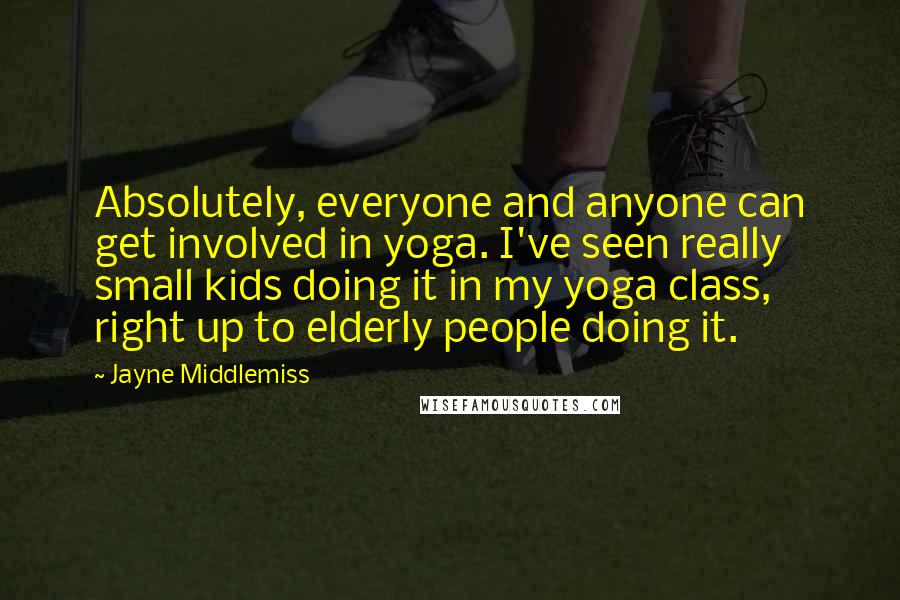 Absolutely, everyone and anyone can get involved in yoga. I've seen really small kids doing it in my yoga class, right up to elderly people doing it.

~ Jayne Middlemiss

WISEFAMOUSQUOTES.COM